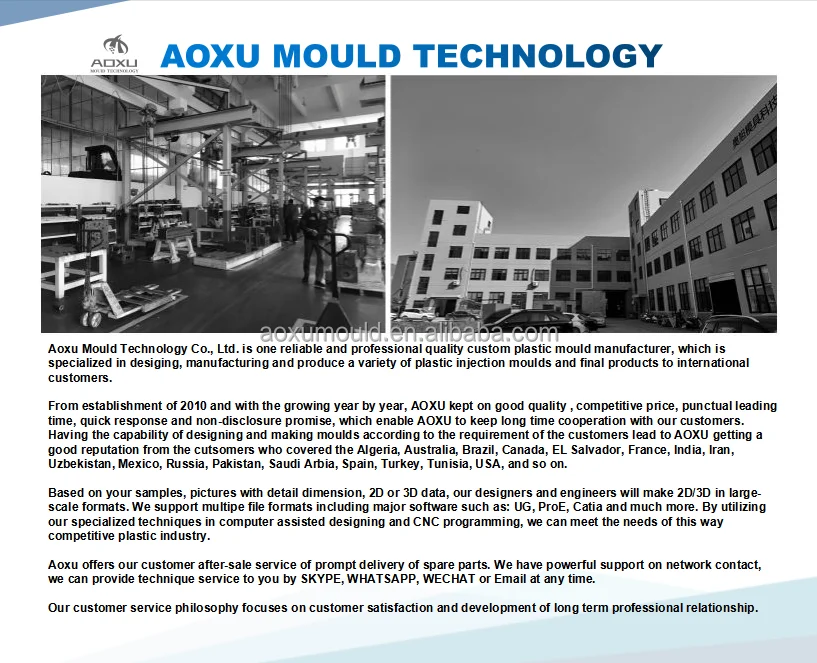 AOXU
MOULD TECHNOLOGY

AOXU MOULD TECHNOLOGY

Aoxu Mould Technology Co., Ltd. is one reliable and professional quality custom plastic mould manufacturer, which is specialized in desiging, manufacturing and produce a variety of plastic injection moulds and final products to international customers.

From establishment of 2010 and with the growing year by year, AOXU kept on good quality , competitive price, punctual leading time, quick response and non-disclosure promise, which enable AOXU to keep long time cooperation with our customers. Having the capability of designing and making moulds according to the requirement of the customers lead to AOXU getting a good reputation from the cutsomers who covered the Algeria, Australia, Brazil, Canada, EL Salvador, France, India, Iran, Uzbekistan, Mexico, Russia, Pakistan, Saudi Arbia, Spain, Turkey, Tunisia, USA, and so on.

Based on your samples, pictures with detail dimension, 2D or 3D data, our designers and engineers will make 2D/3D in large-scale formats. We support multipe file formats including major software such as: UG, ProE, Catia and much more. By utilizing our specialized techniques in computer assisted designing and CNC programming, we can meet the needs of this way competitive plastic industry.

Aoxu offers our customer after-sale service of prompt delivery of spare parts. We have powerful support on network contact, we can provide technique service to you by SKYPE, WHATSAPP, WECHAT or Email at any time.

Our customer service philosophy focuses on customer satisfaction and development of long term professional relationship.

aoxumould.en.alibaba.com